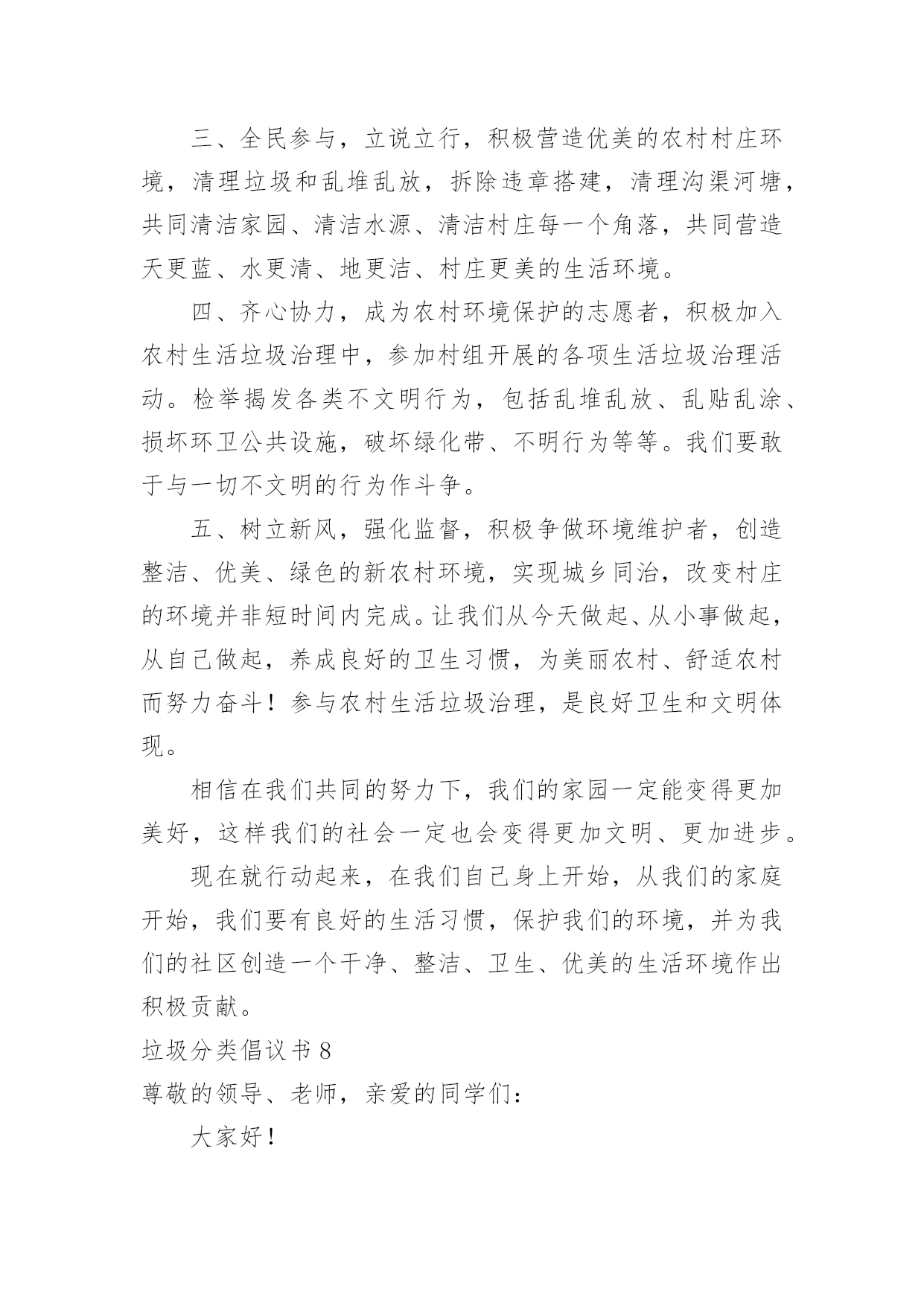 三、全民参与，立说立行，积极营造优美的农村村庄环境，清理垃圾和乱堆乱放，拆除违章搭建，清理沟渠河塘，共同清洁家园、清洁水源、清洁村庄每一个角落，共同营造天更蓝、水更清、地更洁、村庄更美的生活环境。

四、齐心协力，成为农村环境保护的志愿者，积极加入农村生活垃圾治理中，参加村组开展的各项生活垃圾治理活动。检举揭发各类不文明行为，包括乱堆乱放、乱贴乱涂、损坏环卫公共设施，破坏绿化带、不明行为等等。我们要敢于与一切不文明的行为作斗争。

五、树立新风，强化监督，积极争做环境维护者，创造整洁、优美、绿色的新农村环境，实现城乡同治，改变村庄的环境并非短时间内完成。让我们从今天做起、从小事做起，从自己做起，养成良好的卫生习惯，为美丽农村、舒适农村而努力奋斗！参与农村生活垃圾治理，是良好卫生和文明体现。

相信在我们共同的努力下，我们的家园一定能变得更加美好，这样我们的社会一定也会变得更加文明、更加进步。

现在就行动起来，在我们自己身上开始，从我们的家庭开始，我们要有良好的生活习惯，保护我们的环境，并为我们的社区创造一个干净、整洁、卫生、优美的生活环境作出积极贡献。

垃圾分类倡议书 8

尊敬的领导、老师，亲爱的同学们：

大家好！